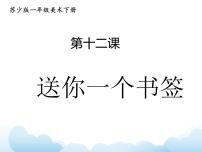 苏少版一年级美术下册

第十二课

送你一个书签